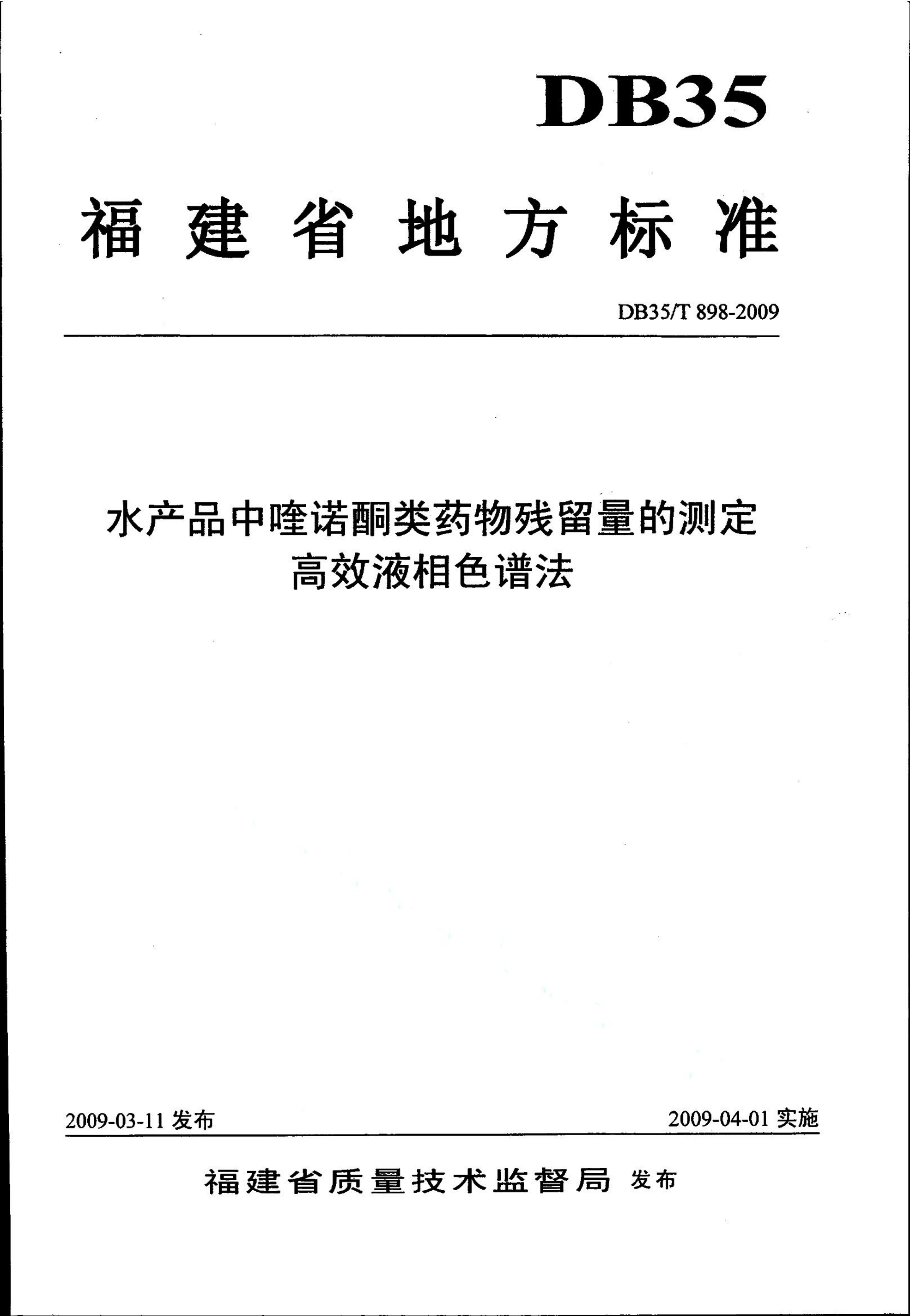 DB35

福建省地方标准

DB35/T 898-2009

水产品中喹诺酮类药物残留量的测定
高效液相色谱法

2009-03-11 发布

2009-04-01 实施

福建省质量技术监督局 发布